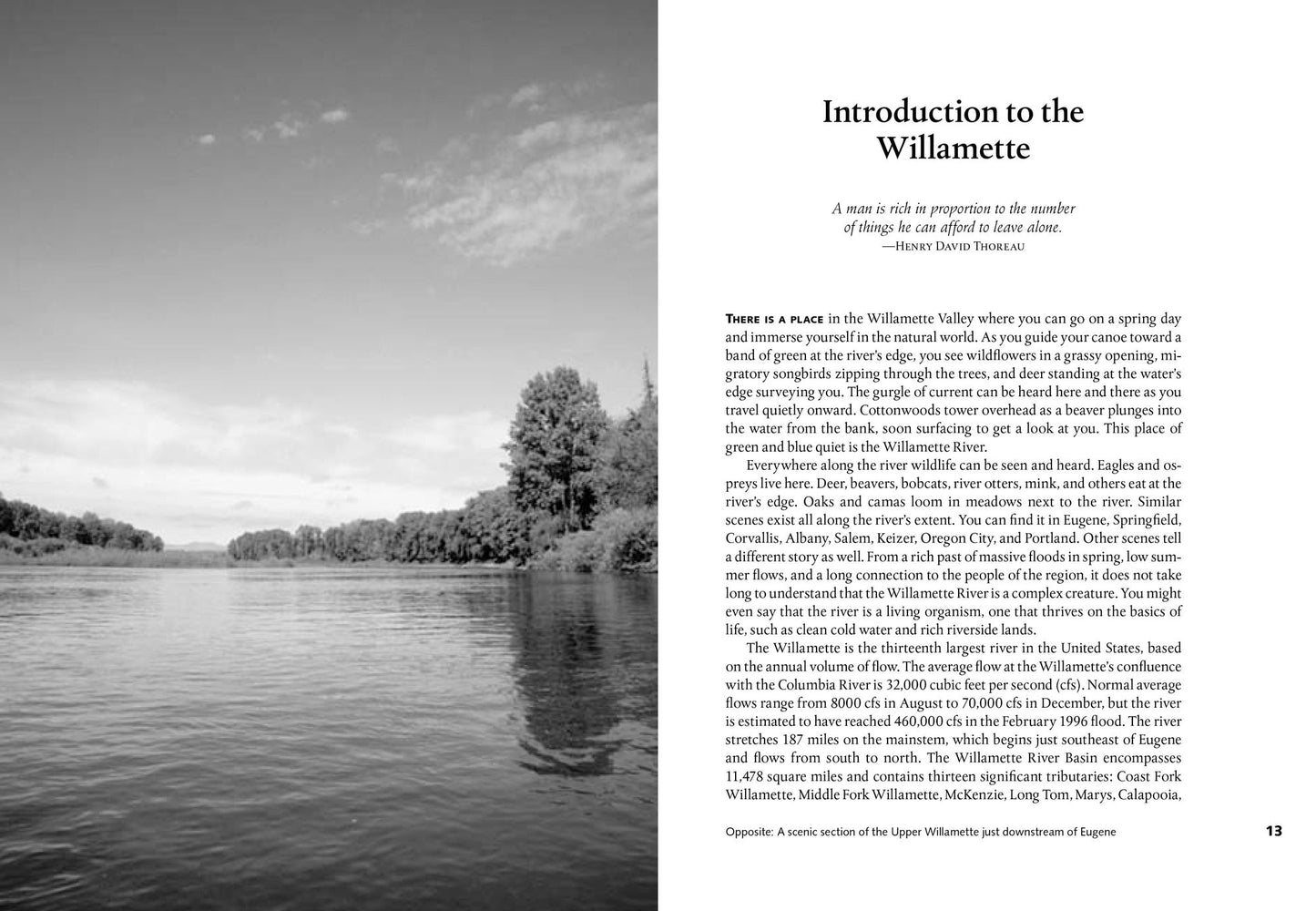 Introduction to the Willamette

A man is rich in proportion to the number of things he can afford to leave alone.
—Henry David Thoreau

There is a place in the Willamette Valley where you can go on a spring day and immerse yourself in the natural world. As you guide your canoe toward a band of green at the river's edge, you see wildflowers in a grassy opening, migratory songbirds zipping through the trees, and deer standing at the water's edge surveying you. The gurgle of current can be heard here and there as you travel quietly onward. Cottonwoods tower overhead as a beaver plunges into the water from the bank, soon surfacing to get a look at you. This place of green and blue quiet is the Willamette River.

Everywhere along the river wildlife can be seen and heard. Eagles and ospreys live here. Deer, beavers, bobcats, river otters, mink, and others eat at the river's edge. Oaks and camas loom in meadows next to the river. Similar scenes exist all along the river's extent. You can find it in Eugene, Springfield, Corvallis, Albany, Salem, Keizer, Oregon City, and Portland. Other scenes tell a different story as well. From a rich past of massive floods in spring, low summer flows, and a long connection to the people of the region, it does not take long to understand that the Willamette River is a complex creature. You might even say that the river is a living organism, one that thrives on the basics of life, such as clean cold water and rich riverside lands.

The Willamette is the thirteenth largest river in the United States, based on the annual volume of flow. The average flow at the Willamette's confluence with the Columbia River is 32,000 cubic feet per second (cfs). Normal average flows range from 8000 cfs in August to 70,000 cfs in December, but the river is estimated to have reached 460,000 cfs in the February 1996 flood. The river stretches 187 miles on the mainstem, which begins just southeast of Eugene and flows from south to north. The Willamette River Basin encompasses 11,478 square miles and contains thirteen significant tributaries: Coast Fork Willamette, Middle Fork Willamette, McKenzie, Long Tom, Marys, Calapooia,

Opposite: A scenic section of the Upper Willamette just downstream of Eugene

13